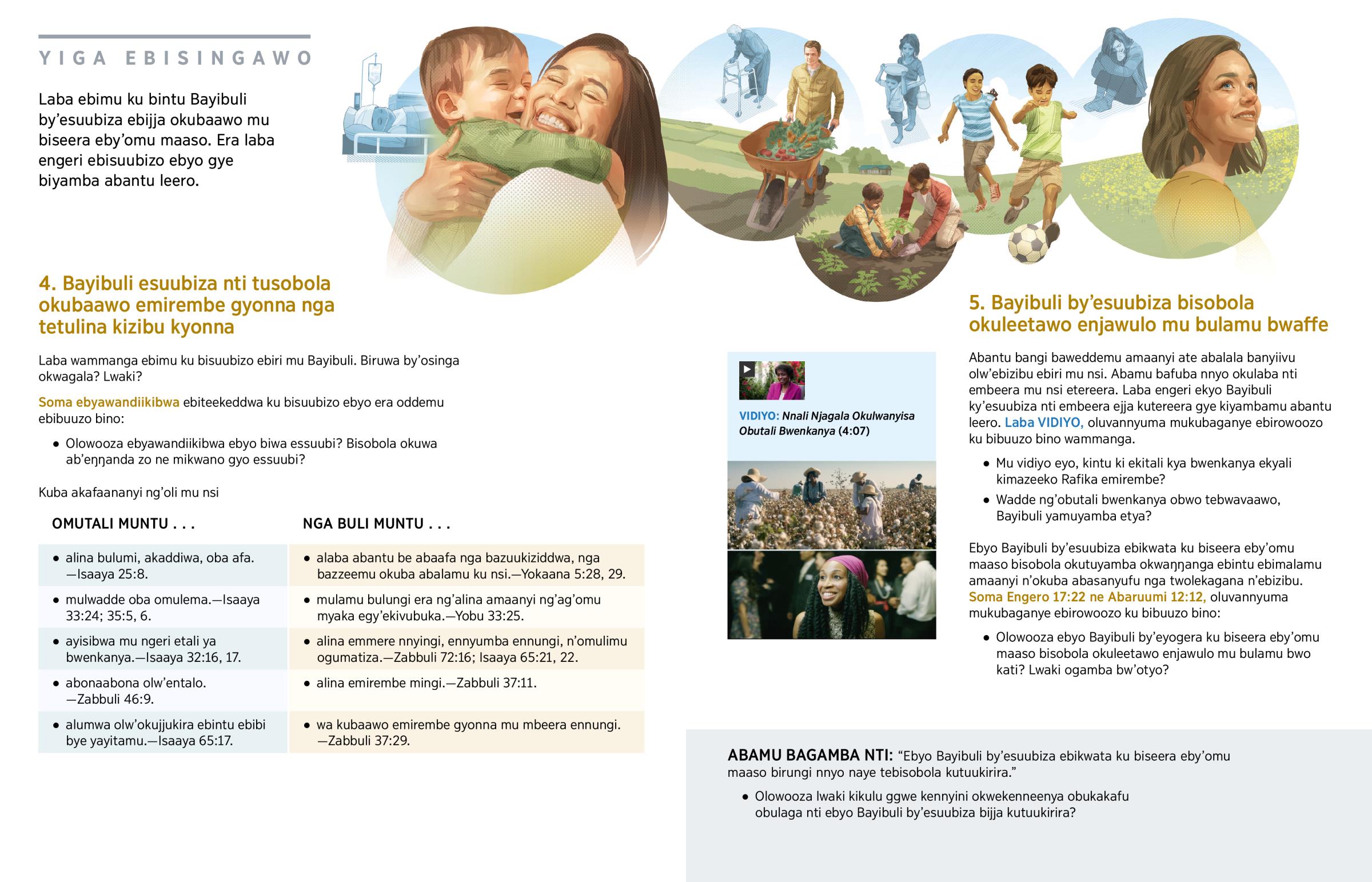 YIGA EBISINGAWO

Laba ebimu ku bintu Bayibuli by'esuubiza ebijja okubaawo mu biseera eby'omu maaso. Era laba engeri ebisuubizo ebyo gye biyamba abantu leero.

4. Bayibuli esuubiza nti tusobola okubaawo emirembe gyonna nga tetulina kizibu kyonna

Laba wammanga ebimu ku bisuubizo ebiri mu Bayibuli. Biruwa by'osinga okwagala? Lwaki?

Soma ebyawandiikibwa ebiteekeddwa ku bisuubizo ebyo era oddemu ebibuuzo bino:

• Olowooza ebyawandiikibwa ebyo biwa essuubi? Bisobola okuwa ab'eŋŋanda zo ne mikwano gyo essuubi?

Kuba akafaananyi ng'oli mu nsi

| OMUTALI MUNTU . . . | NGA BULI MUNTU . . . |
|---|---|
| • alina bulumi, akaddiwa, oba afa. —Isaaya 25:8. | • alaba abantu be abaafa nga bazuukiziddwa, nga bazzeemu okuba abalamu ku nsi.—Yokaana 5:28, 29. |
| • mulwadde oba omulema.—Isaaya 33:24; 35:5, 6. | • mulamu bulungi era ng'alina amaanyi ng'ag'omu myaka egy'ekivubuka.—Yobu 33:25. |
| • ayisibwa mu ngeri etali ya bwenkanya.—Isaaya 32:16, 17. | • alina emmere nnyingi, ennyumba ennungi, n'omulimu ogumatiza.—Zabbuli 72:16; Isaaya 65:21, 22. |
| • abonaabona olw'entalo. —Zabbuli 46:9. | • alina emirembe mingi.—Zabbuli 37:11. |
| • alumwa olw'okujjukira ebintu ebibi bye yayitamu.—Isaaya 65:17. | • wa kubaawo emirembe gyonna mu mbeera ennungi. —Zabbuli 37:29. |

VIDIYO: Nnali Njagala Okulwanyisa Obutali Bwenkanya (4:07)

5. Bayibuli by'esuubiza bisobola okuleetawo enjawulo mu bulamu bwaffe

Abantu bangi baweddemu amaanyi ate abalala banyiivu olw'ebizibu ebiri mu nsi. Abamu bafuba nnyo okulaba nti embeera mu nsi etereera. Laba engeri ekyo Bayibuli ky'esuubiza nti embeera ejja kutereera gye kiyambamu abantu leero. Laba VIDIYO, oluvannyuma mukubaganye ebirowoozo ku bibuuzo bino wammanga.

• Mu vidiyo eyo, kintu ki ekitali kya bwenkanya ekyali kimazeeko Rafika emirembe?
• Wadde ng'obutali bwenkanya obwo tebwavaawo, Bayibuli yamuyamba etya?

Ebyo Bayibuli by'esuubiza ebikwata ku biseera eby'omu maaso bisobola okutuyamba okwaŋŋanga ebintu ebimalamu amaanyi n'okuba abasanyufu nga twolekagana n'ebizibu. Soma Engero 17:22 ne Abaruumi 12:12, oluvannyuma mukubaganye ebirowoozo ku bibuuzo bino:

• Olowooza ebyo Bayibuli by'eyogera ku biseera eby'omu maaso bisobola okuleetawo enjawulo mu bulamu bwo kati? Lwaki ogamba bw'otyo?

ABAMU BAGAMBA NTI: "Ebyo Bayibuli by'esuubiza ebikwata ku biseera eby'omu maaso birungi nnyo naye tebisobola kutuukirira."

• Olowooza lwaki kikulu ggwe kennyini okwekenneenya obukakafu obulaga nti ebyo Bayibuli by'esuubiza bijja kutuukirira?